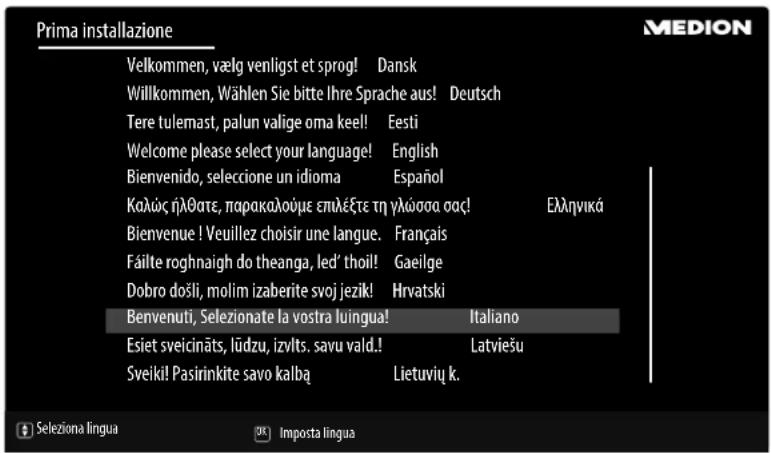 Prima installazione

MEDION

Velkommen, vælg venligst et sprog! Dansk
Willkommen, Wählen Sie bitte Ihre Sprache aus! Deutsch
Tere tulemast, palun valige oma keel! Eesti
Welcome please select your language! English
Bienvenido, seleccione un idioma Español
Καλώς ήλθατε, παρακαλούμε επιλέξτε τη γλώσσα σας! Ελληνικά
Bienvenue ! Veuillez choisir une langue. Français
Fáilte roghnaigh do theanga, led' thoil! Gaeilge
Dobro došli, molim izaberite svoj jezik! Hrvatski
Benvenuti, Selezionate la vostra luingua! Italiano
Esiet sveicināts, lūdzu, izvlts. savu vald.! Latviešu
Sveiki! Pasirinkite savo kalbą Lietuvių k.

Seleziona lingua

OK Imposta lingua